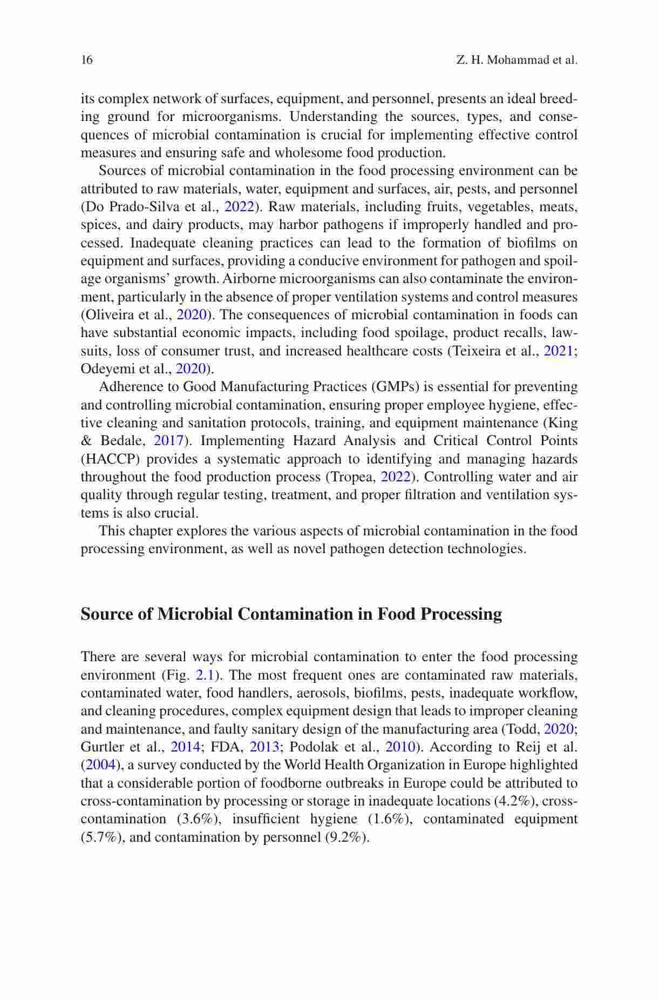 16

Z. H. Mohammad et al.

its complex network of surfaces, equipment, and personnel, presents an ideal breeding ground for microorganisms. Understanding the sources, types, and consequences of microbial contamination is crucial for implementing effective control measures and ensuring safe and wholesome food production.

Sources of microbial contamination in the food processing environment can be attributed to raw materials, water, equipment and surfaces, air, pests, and personnel (Do Prado-Silva et al., 2022). Raw materials, including fruits, vegetables, meats, spices, and dairy products, may harbor pathogens if improperly handled and processed. Inadequate cleaning practices can lead to the formation of biofilms on equipment and surfaces, providing a conducive environment for pathogen and spoilage organisms' growth. Airborne microorganisms can also contaminate the environment, particularly in the absence of proper ventilation systems and control measures (Oliveira et al., 2020). The consequences of microbial contamination in foods can have substantial economic impacts, including food spoilage, product recalls, lawsuits, loss of consumer trust, and increased healthcare costs (Teixeira et al., 2021; Odeyemi et al., 2020).

Adherence to Good Manufacturing Practices (GMPs) is essential for preventing and controlling microbial contamination, ensuring proper employee hygiene, effective cleaning and sanitation protocols, training, and equipment maintenance (King & Bedale, 2017). Implementing Hazard Analysis and Critical Control Points (HACCP) provides a systematic approach to identifying and managing hazards throughout the food production process (Tropea, 2022). Controlling water and air quality through regular testing, treatment, and proper filtration and ventilation systems is also crucial.

This chapter explores the various aspects of microbial contamination in the food processing environment, as well as novel pathogen detection technologies.

Source of Microbial Contamination in Food Processing

There are several ways for microbial contamination to enter the food processing environment (Fig. 2.1). The most frequent ones are contaminated raw materials, contaminated water, food handlers, aerosols, biofilms, pests, inadequate workflow, and cleaning procedures, complex equipment design that leads to improper cleaning and maintenance, and faulty sanitary design of the manufacturing area (Todd, 2020; Gurtler et al., 2014; FDA, 2013; Podolak et al., 2010). According to Reij et al. (2004), a survey conducted by the World Health Organization in Europe highlighted that a considerable portion of foodborne outbreaks in Europe could be attributed to cross-contamination by processing or storage in inadequate locations (4.2%), cross-contamination (3.6%), insufficient hygiene (1.6%), contaminated equipment (5.7%), and contamination by personnel (9.2%).